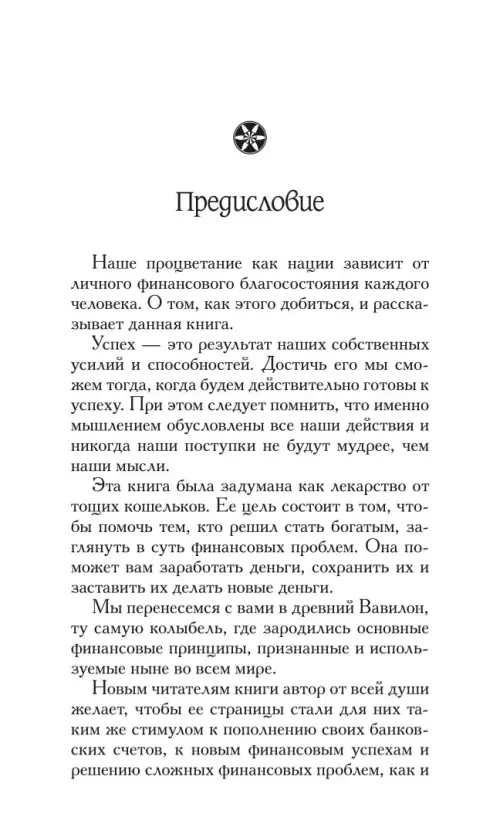 Предисловие

Наше процветание как нации зависит от личного финансового благосостояния каждого человека. О том, как этого добиться, и рассказывает данная книга.

Успех — это результат наших собственных усилий и способностей. Достичь его мы сможем тогда, когда будем действительно готовы к успеху. При этом следует помнить, что именно мышлением обусловлены все наши действия и никогда наши поступки не будут мудрее, чем наши мысли.

Эта книга была задумана как лекарство от тощих кошельков. Ее цель состоит в том, чтобы помочь тем, кто решил стать богатым, заглянуть в суть финансовых проблем. Она поможет вам заработать деньги, сохранить их и заставить их делать новые деньги.

Мы перенесемся с вами в древний Вавилон, ту самую колыбель, где зародились основные финансовые принципы, признанные и используемые ныне во всем мире.

Новым читателям книги автор от всей души желает, чтобы ее страницы стали для них таким же стимулом к пополнению своих банковских счетов, к новым финансовым успехам и решению сложных финансовых проблем, как и